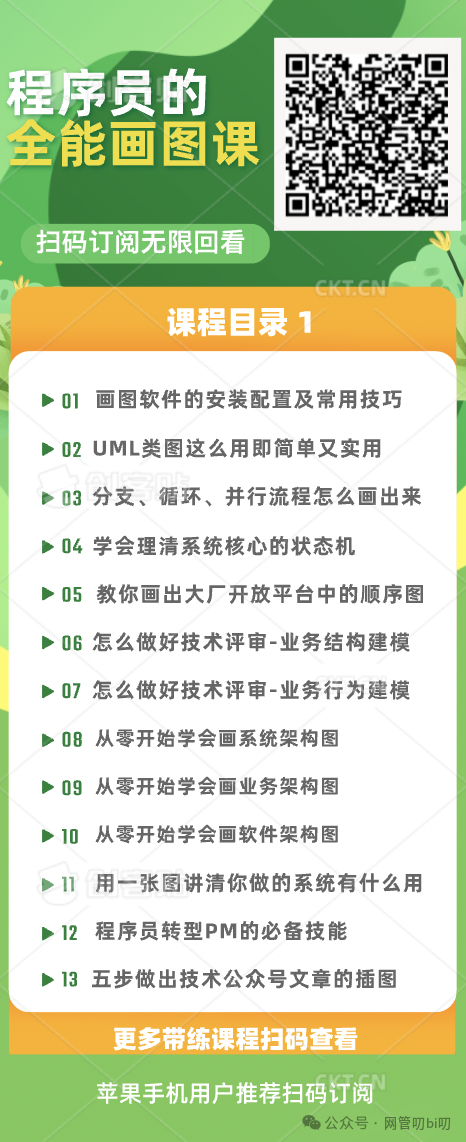 程序员的
全能画图课

扫码订阅无限回看

课程目录 1

▶ 01 画图软件的安装配置及常用技巧
▶ 02 UML类图这么用即简单又实用
▶ 03 分支、循环、并行流程怎么画出来
▶ 04 学会理清系统核心的状态机
▶ 05 教你画出大厂开放平台中的顺序图
▶ 06 怎么做好技术评审-业务结构建模
▶ 07 怎么做好技术评审-业务行为建模
▶ 08 从零开始学会画系统架构图
▶ 09 从零开始学会画业务架构图
▶ 10 从零开始学会画软件架构图
▶ 11 用一张图讲清你做的系统有什么用
▶ 12 程序员转型PM的必备技能
▶ 13 五步做出技术公众号文章的插图

更多带练课程扫码查看

苹果手机用户推荐扫码订阅

公众号 · 网管叨bi叨

CKT.CN